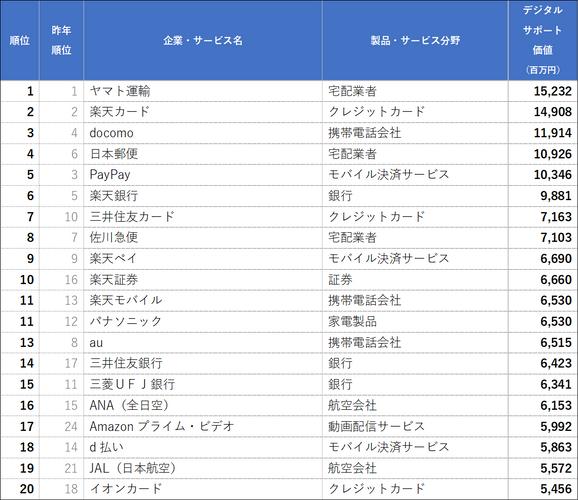 | 順位 | 昨年順位 | 企業・サービス名 | 製品・サービス分野 | デジタルサポート価値（百万円） |
|---|---|---|---|---|
| 1 | 1 | ヤマト運輸 | 宅配業者 | 15,232 |
| 2 | 2 | 楽天カード | クレジットカード | 14,908 |
| 3 | 4 | docomo | 携帯電話会社 | 11,914 |
| 4 | 6 | 日本郵便 | 宅配業者 | 10,926 |
| 5 | 3 | PayPay | モバイル決済サービス | 10,346 |
| 6 | 5 | 楽天銀行 | 銀行 | 9,881 |
| 7 | 10 | 三井住友カード | クレジットカード | 7,163 |
| 8 | 7 | 佐川急便 | 宅配業者 | 7,103 |
| 9 | 9 | 楽天ペイ | モバイル決済サービス | 6,690 |
| 10 | 16 | 楽天証券 | 証券 | 6,660 |
| 11 | 13 | 楽天モバイル | 携帯電話会社 | 6,530 |
| 11 | 12 | パナソニック | 家電製品 | 6,530 |
| 13 | 8 | au | 携帯電話会社 | 6,515 |
| 14 | 17 | 三井住友銀行 | 銀行 | 6,423 |
| 15 | 11 | 三菱ＵＦＪ銀行 | 銀行 | 6,341 |
| 16 | 15 | ANA（全日空） | 航空会社 | 6,153 |
| 17 | 24 | Amazon プライム・ビデオ | 動画配信サービス | 5,992 |
| 18 | 14 | d 払い | モバイル決済サービス | 5,863 |
| 19 | 21 | JAL（日本航空） | 航空会社 | 5,572 |
| 20 | 18 | イオンカード | クレジットカード | 5,456 |